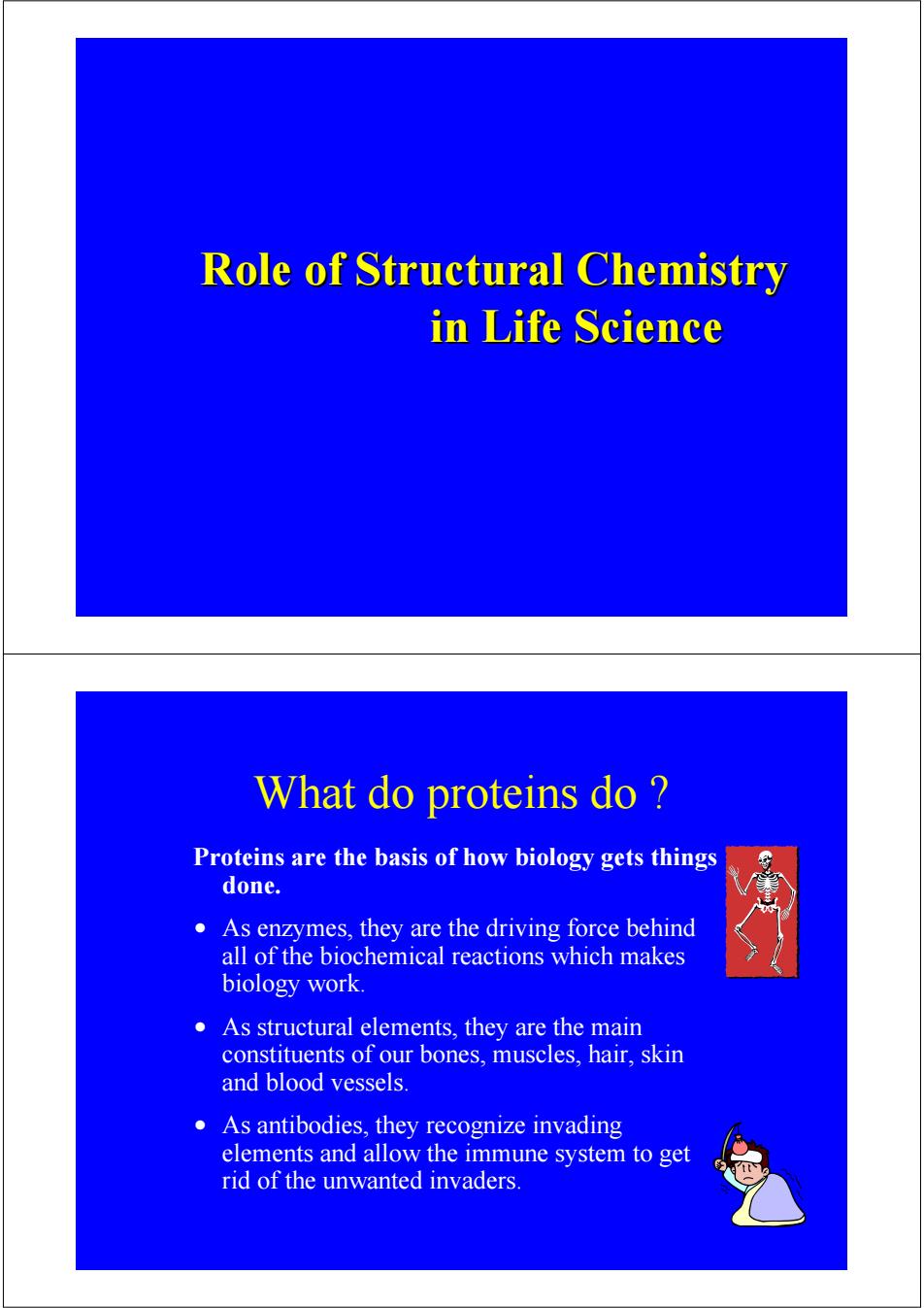 Role of Structural Chemistry in Life Science

What do proteins do ?

Proteins are the basis of how biology gets things done.

• As enzymes, they are the driving force behind all of the biochemical reactions which makes biology work.

• As structural elements, they are the main constituents of our bones, muscles, hair, skin and blood vessels.

• As antibodies, they recognize invading elements and allow the immune system to get rid of the unwanted invaders.